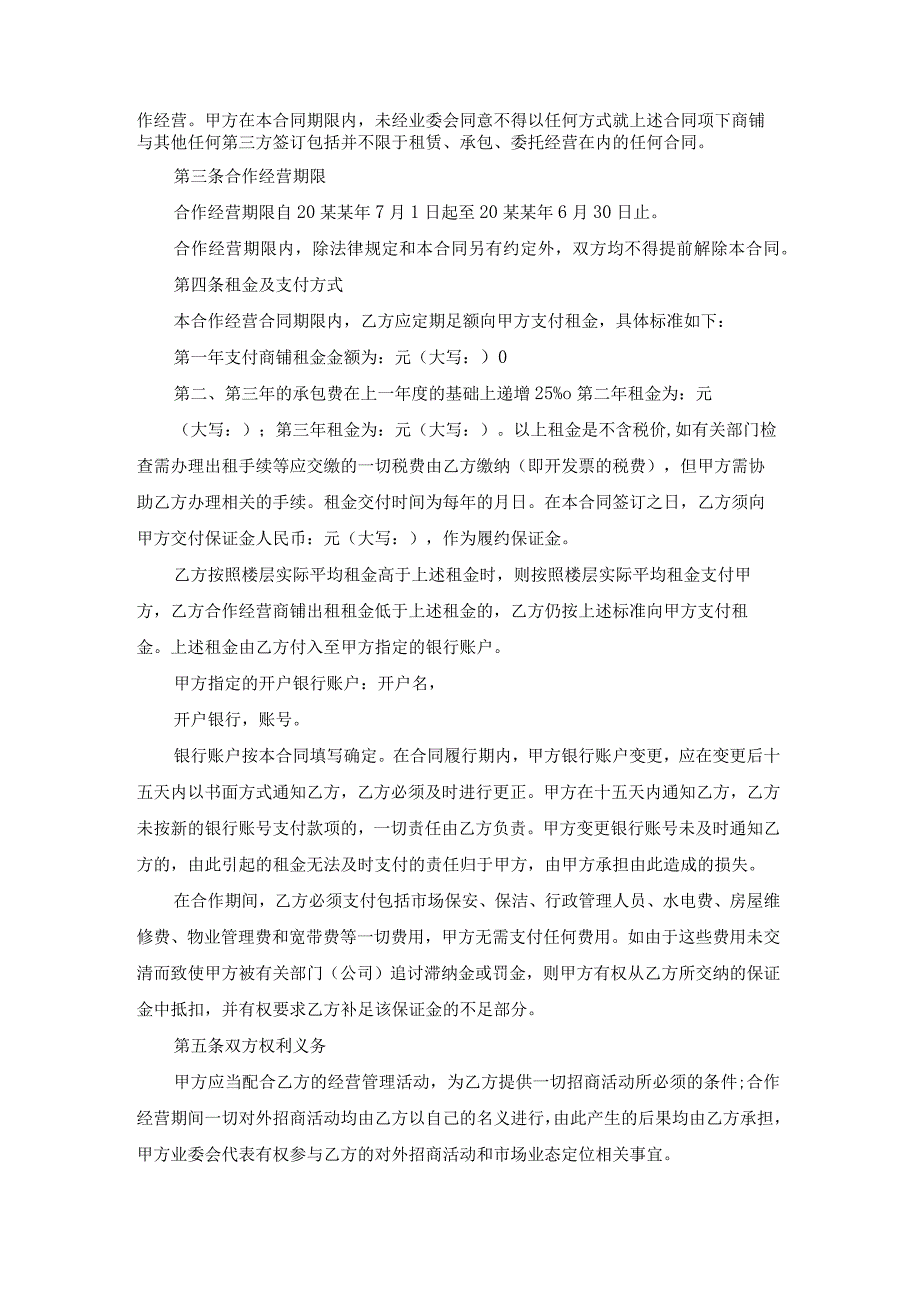 作经营。甲方在本合同期限内，未经业委会同意不得以任何方式就上述合同项下商铺与其他任何第三方签订包括并不限于租赁、承包、委托经营在内的任何合同。

第三条合作经营期限

合作经营期限自20某某年7月1日起至20某某年6月30日止。

合作经营期限内，除法律规定和本合同另有约定外，双方均不得提前解除本合同。

第四条租金及支付方式

本合作经营合同期限内，乙方应定期足额向甲方支付租金，具体标准如下：

第一年支付商铺租金金额为：元（大写：）0

第二、第三年的承包费在上一年度的基础上递增25%o第二年租金为：元

（大写：）；第三年租金为：元（大写：）。以上租金是不含税价,如有关部门检查需办理出租手续等应交缴的一切税费由乙方缴纳（即开发票的税费），但甲方需协助乙方办理相关的手续。租金交付时间为每年的月日。在本合同签订之日，乙方须向甲方交付保证金人民币：元（大写：），作为履约保证金。

乙方按照楼层实际平均租金高于上述租金时，则按照楼层实际平均租金支付甲方，乙方合作经营商铺出租租金低于上述租金的，乙方仍按上述标准向甲方支付租金。上述租金由乙方付入至甲方指定的银行账户。

甲方指定的开户银行账户：开户名，

开户银行，账号。

银行账户按本合同填写确定。在合同履行期内，甲方银行账户变更，应在变更后十五天内以书面方式通知乙方，乙方必须及时进行更正。甲方在十五天内通知乙方，乙方未按新的银行账号支付款项的，一切责任由乙方负责。甲方变更银行账号未及时通知乙方的，由此引起的租金无法及时支付的责任归于甲方，由甲方承担由此造成的损失。

在合作期间，乙方必须支付包括市场保安、保洁、行政管理人员、水电费、房屋维修费、物业管理费和宽带费等一切费用，甲方无需支付任何费用。如由于这些费用未交清而致使甲方被有关部门（公司）追讨滞纳金或罚金，则甲方有权从乙方所交纳的保证金中抵扣，并有权要求乙方补足该保证金的不足部分。

第五条双方权利义务

甲方应当配合乙方的经营管理活动，为乙方提供一切招商活动所必须的条件;合作经营期间一切对外招商活动均由乙方以自己的名义进行，由此产生的后果均由乙方承担，甲方业委会代表有权参与乙方的对外招商活动和市场业态定位相关事宜。